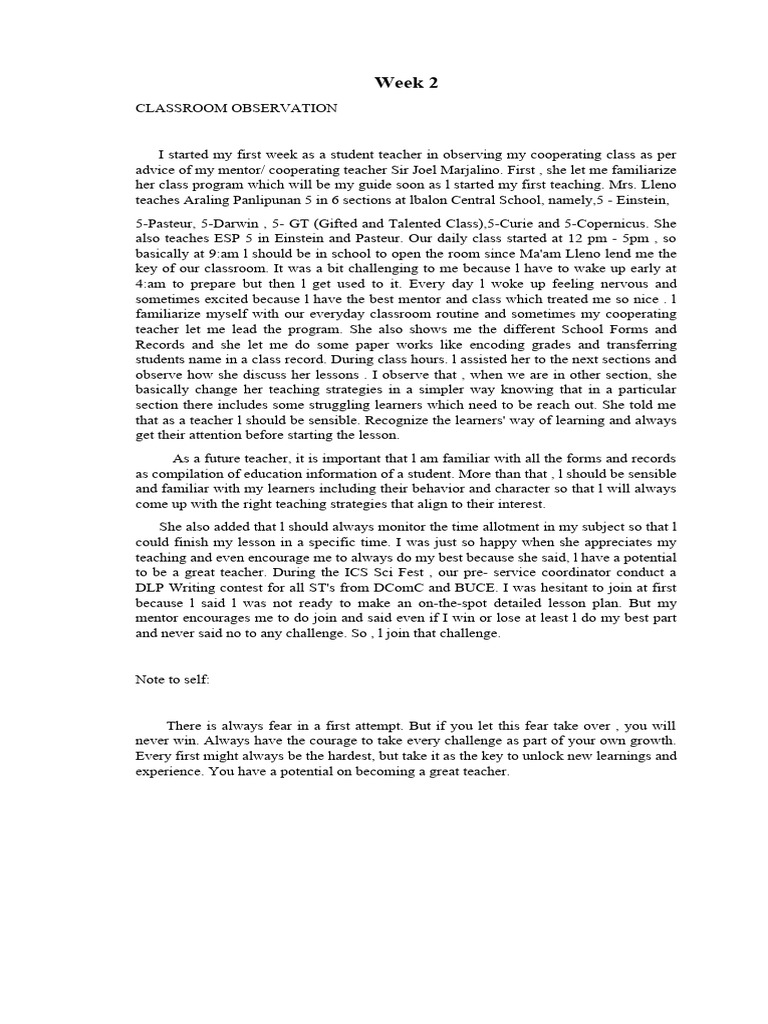 Week 2

CLASSROOM OBSERVATION

I started my first week as a student teacher in observing my cooperating class as per advice of my mentor/ cooperating teacher Sir Joel Marjalino. First , she let me familiarize her class program which will be my guide soon as l started my first teaching. Mrs. Lleno teaches Araling Panlipunan 5 in 6 sections at Ibalon Central School, namely,5 - Einstein,

5-Pasteur, 5-Darwin , 5- GT (Gifted and Talented Class),5-Curie and 5-Copernicus. She also teaches ESP 5 in Einstein and Pasteur. Our daily class started at 12 pm - 5pm , so basically at 9:am l should be in school to open the room since Ma'am Lleno lend me the key of our classroom. It was a bit challenging to me because l have to wake up early at 4:am to prepare but then l get used to it. Every day l woke up feeling nervous and sometimes excited because l have the best mentor and class which treated me so nice . l familiarize myself with our everyday classroom routine and sometimes my cooperating teacher let me lead the program. She also shows me the different School Forms and Records and she let me do some paper works like encoding grades and transferring students name in a class record. During class hours. l assisted her to the next sections and observe how she discuss her lessons . I observe that , when we are in other section, she basically change her teaching strategies in a simpler way knowing that in a particular section there includes some struggling learners which need to be reach out. She told me that as a teacher l should be sensible. Recognize the learners' way of learning and always get their attention before starting the lesson.

As a future teacher, it is important that l am familiar with all the forms and records as compilation of education information of a student. More than that , l should be sensible and familiar with my learners including their behavior and character so that l will always come up with the right teaching strategies that align to their interest.

She also added that l should always monitor the time allotment in my subject so that l could finish my lesson in a specific time. I was just so happy when she appreciates my teaching and even encourage me to always do my best because she said, l have a potential to be a great teacher. During the ICS Sci Fest , our pre- service coordinator conduct a DLP Writing contest for all ST's from DComC and BUCE. I was hesitant to join at first because l said l was not ready to make an on-the-spot detailed lesson plan. But my mentor encourages me to do join and said even if I win or lose at least l do my best part and never said no to any challenge. So , l join that challenge.

Note to self:

There is always fear in a first attempt. But if you let this fear take over , you will never win. Always have the courage to take every challenge as part of your own growth. Every first might always be the hardest, but take it as the key to unlock new learnings and experience. You have a potential on becoming a great teacher.